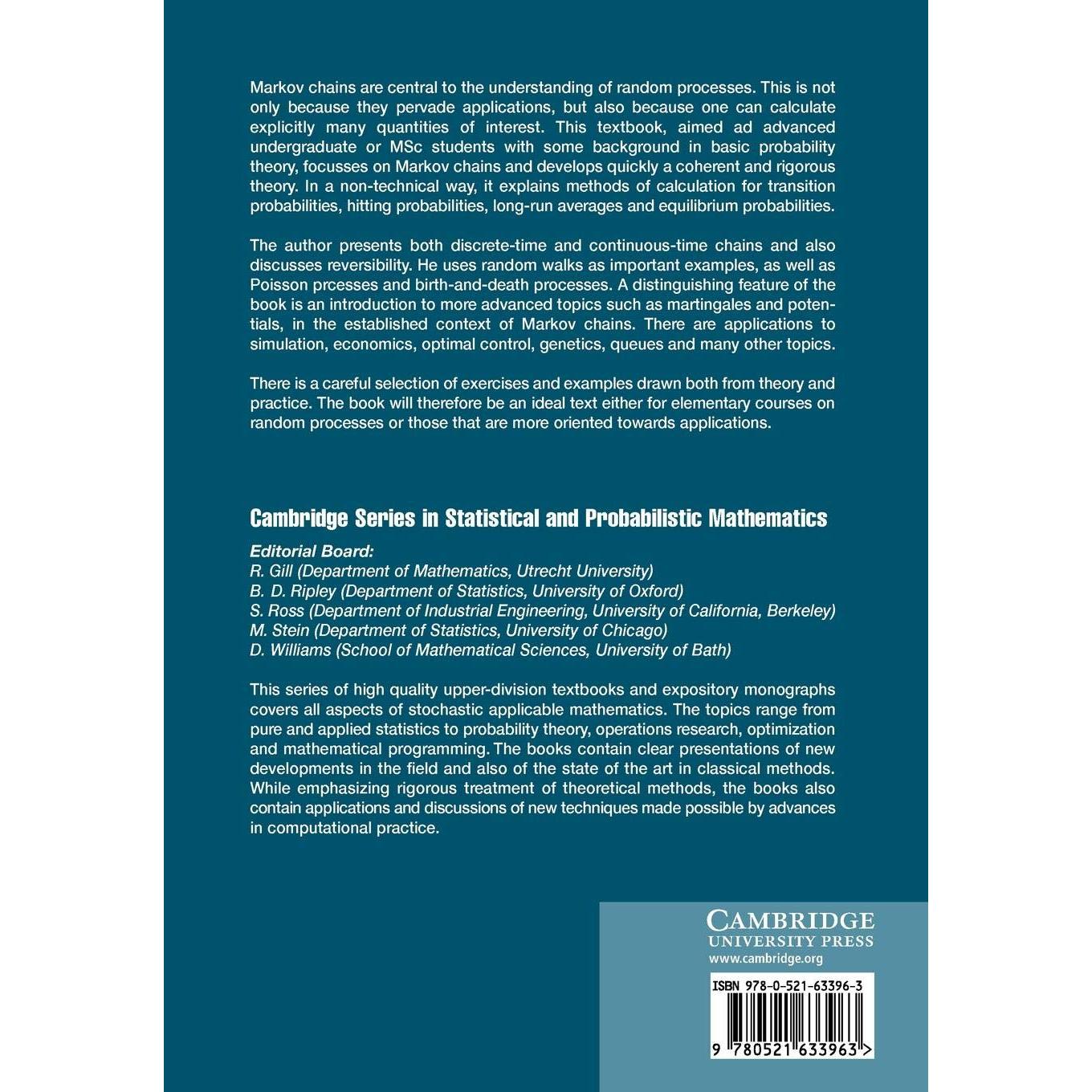 Markov chains are central to the understanding of random processes. This is not only because they pervade applications, but also because one can calculate explicitly many quantities of interest. This textbook, aimed ad advanced undergraduate or MSc students with some background in basic probability theory, focusses on Markov chains and develops quickly a coherent and rigorous theory. In a non-technical way, it explains methods of calculation for transition probabilities, hitting probabilities, long-run averages and equilibrium probabilities.

The author presents both discrete-time and continuous-time chains and also discusses reversibility. He uses random walks as important examples, as well as Poisson prcesses and birth-and-death processes. A distinguishing feature of the book is an introduction to more advanced topics such as martingales and potentials, in the established context of Markov chains. There are applications to simulation, economics, optimal control, genetics, queues and many other topics.

There is a careful selection of exercises and examples drawn both from theory and practice. The book will therefore be an ideal text either for elementary courses on random processes or those that are more oriented towards applications.

Cambridge Series in Statistical and Probabilistic Mathematics

Editorial Board:
R. Gill (Department of Mathematics, Utrecht University)
B. D. Ripley (Department of Statistics, University of Oxford)
S. Ross (Department of Industrial Engineering, University of California, Berkeley)
M. Stein (Department of Statistics, University of Chicago)
D. Williams (School of Mathematical Sciences, University of Bath)

This series of high quality upper-division textbooks and expository monographs covers all aspects of stochastic applicable mathematics. The topics range from pure and applied statistics to probability theory, operations research, optimization and mathematical programming. The books contain clear presentations of new developments in the field and also of the state of the art in classical methods. While emphasizing rigorous treatment of theoretical methods, the books also contain applications and discussions of new techniques made possible by advances in computational practice.

CAMBRIDGE
UNIVERSITY PRESS
www.cambridge.org

ISBN 978-0-521-63396-3

9 780521 633963 >